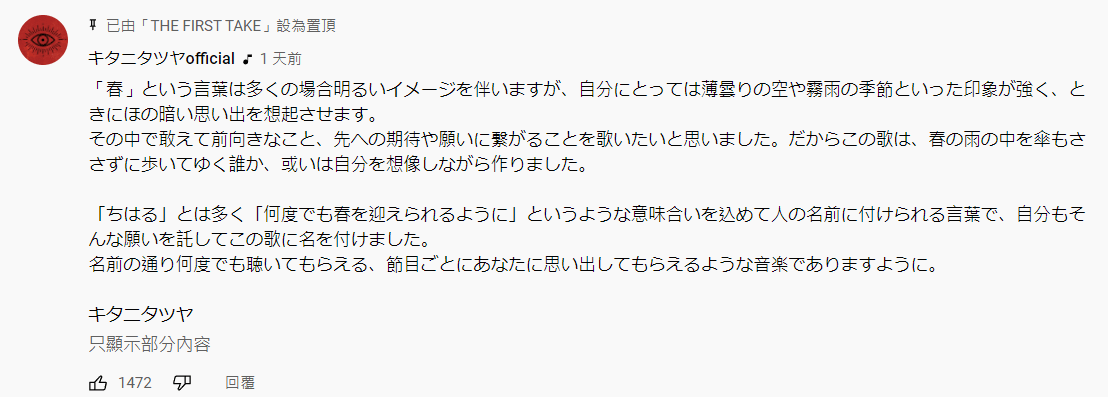 已由「THE FIRST TAKE」設為置頂

キタニタツヤofficial ♪ 1 天前

「春」という言葉は多くの場合明るいイメージを伴いますが、自分にとっては薄曇りの空や霧雨の季節といった印象が強く、ときにほの暗い思い出を想起させます。
その中で敢えて前向きなこと、先への期待や願いに繋がることを歌いたいと思いました。だからこの歌は、春の雨の中を傘もささずに歩いてゆく誰か、或いは自分を想像しながら作りました。

「ちはる」とは多く「何度でも春を迎えられるように」というような意味合いを込めて人の名前に付けられる言葉で、自分もそんな願いを託してこの歌に名を付けました。
名前の通り何度でも聴いてもらえる、節目ごとにあなたに思い出してもらえるような音楽でありますように。

キタニタツヤ

只顯示部分內容

1472 回覆